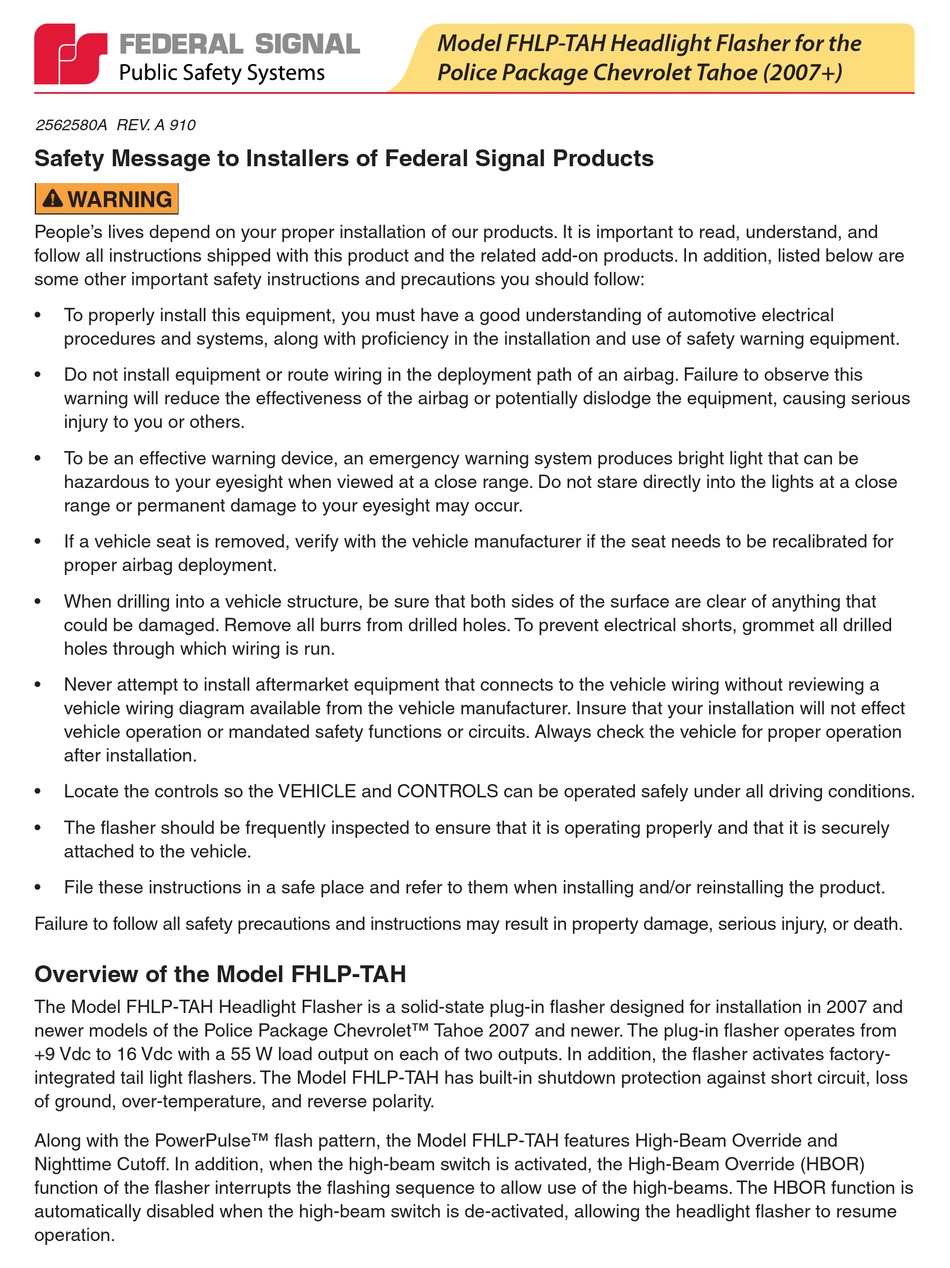 FEDERAL SIGNAL
Public Safety Systems

Model FHLP-TAH Headlight Flasher for the Police Package Chevrolet Tahoe (2007+)

2562580A REV. A 910

Safety Message to Installers of Federal Signal Products

WARNING

People's lives depend on your proper installation of our products. It is important to read, understand, and follow all instructions shipped with this product and the related add-on products. In addition, listed below are some other important safety instructions and precautions you should follow:

• To properly install this equipment, you must have a good understanding of automotive electrical procedures and systems, along with proficiency in the installation and use of safety warning equipment.

• Do not install equipment or route wiring in the deployment path of an airbag. Failure to observe this warning will reduce the effectiveness of the airbag or potentially dislodge the equipment, causing serious injury to you or others.

• To be an effective warning device, an emergency warning system produces bright light that can be hazardous to your eyesight when viewed at a close range. Do not stare directly into the lights at a close range or permanent damage to your eyesight may occur.

• If a vehicle seat is removed, verify with the vehicle manufacturer if the seat needs to be recalibrated for proper airbag deployment.

• When drilling into a vehicle structure, be sure that both sides of the surface are clear of anything that could be damaged. Remove all burrs from drilled holes. To prevent electrical shorts, grommet all drilled holes through which wiring is run.

• Never attempt to install aftermarket equipment that connects to the vehicle wiring without reviewing a vehicle wiring diagram available from the vehicle manufacturer. Insure that your installation will not effect vehicle operation or mandated safety functions or circuits. Always check the vehicle for proper operation after installation.

• Locate the controls so the VEHICLE and CONTROLS can be operated safely under all driving conditions.

• The flasher should be frequently inspected to ensure that it is operating properly and that it is securely attached to the vehicle.

• File these instructions in a safe place and refer to them when installing and/or reinstalling the product.

Failure to follow all safety precautions and instructions may result in property damage, serious injury, or death.

Overview of the Model FHLP-TAH

The Model FHLP-TAH Headlight Flasher is a solid-state plug-in flasher designed for installation in 2007 and newer models of the Police Package Chevrolet™ Tahoe 2007 and newer. The plug-in flasher operates from +9 Vdc to 16 Vdc with a 55 W load output on each of two outputs. In addition, the flasher activates factory-integrated tail light flashers. The Model FHLP-TAH has built-in shutdown protection against short circuit, loss of ground, over-temperature, and reverse polarity.

Along with the PowerPulse™ flash pattern, the Model FHLP-TAH features High-Beam Override and Nighttime Cutoff. In addition, when the high-beam switch is activated, the High-Beam Override (HBOR) function of the flasher interrupts the flashing sequence to allow use of the high-beams. The HBOR function is automatically disabled when the high-beam switch is de-activated, allowing the headlight flasher to resume operation.